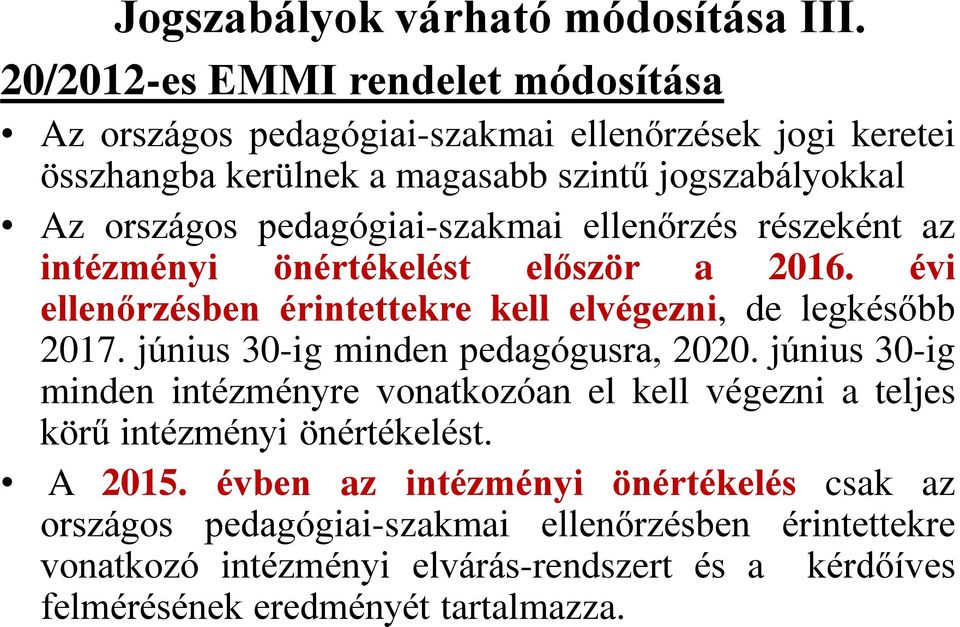 Jogszabályok várható módosítása III.

20/2012-es EMMI rendelet módosítása

• Az országos pedagógiai-szakmai ellenőrzések jogi keretei összhangba kerülnek a magasabb szintű jogszabályokkal

• Az országos pedagógiai-szakmai ellenőrzés részeként az intézményi önértékelést először a 2016. évi ellenőrzésben érintettekre kell elvégezni, de legkésőbb 2017. június 30-ig minden pedagógusra, 2020. június 30-ig minden intézményre vonatkozóan el kell végezni a teljes körű intézményi önértékelést.

• A 2015. évben az intézményi önértékelés csak az országos pedagógiai-szakmai ellenőrzésben érintettekre vonatkozó intézményi elvárás-rendszert és a kérdőíves felmérésének eredményét tartalmazza.